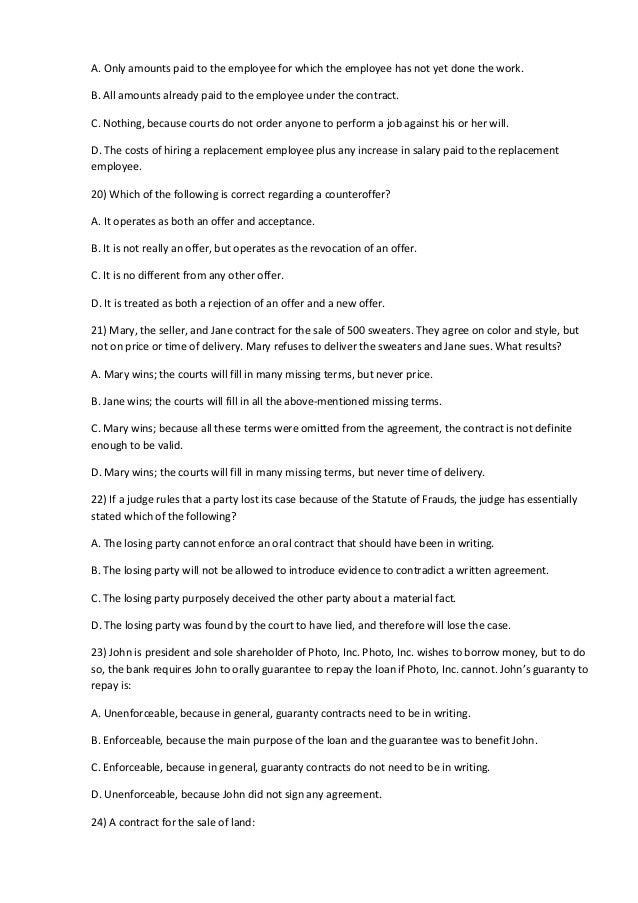 A. Only amounts paid to the employee for which the employee has not yet done the work.

B. All amounts already paid to the employee under the contract.

C. Nothing, because courts do not order anyone to perform a job against his or her will.

D. The costs of hiring a replacement employee plus any increase in salary paid to the replacement employee.

20) Which of the following is correct regarding a counteroffer?

A. It operates as both an offer and acceptance.

B. It is not really an offer, but operates as the revocation of an offer.

C. It is no different from any other offer.

D. It is treated as both a rejection of an offer and a new offer.

21) Mary, the seller, and Jane contract for the sale of 500 sweaters. They agree on color and style, but not on price or time of delivery. Mary refuses to deliver the sweaters and Jane sues. What results?

A. Mary wins; the courts will fill in many missing terms, but never price.

B. Jane wins; the courts will fill in all the above-mentioned missing terms.

C. Mary wins; because all these terms were omitted from the agreement, the contract is not definite enough to be valid.

D. Mary wins; the courts will fill in many missing terms, but never time of delivery.

22) If a judge rules that a party lost its case because of the Statute of Frauds, the judge has essentially stated which of the following?

A. The losing party cannot enforce an oral contract that should have been in writing.

B. The losing party will not be allowed to introduce evidence to contradict a written agreement.

C. The losing party purposely deceived the other party about a material fact.

D. The losing party was found by the court to have lied, and therefore will lose the case.

23) John is president and sole shareholder of Photo, Inc. Photo, Inc. wishes to borrow money, but to do so, the bank requires John to orally guarantee to repay the loan if Photo, Inc. cannot. John's guaranty to repay is:

A. Unenforceable, because in general, guaranty contracts need to be in writing.

B. Enforceable, because the main purpose of the loan and the guarantee was to benefit John.

C. Enforceable, because in general, guaranty contracts do not need to be in writing.

D. Unenforceable, because John did not sign any agreement.

24) A contract for the sale of land: